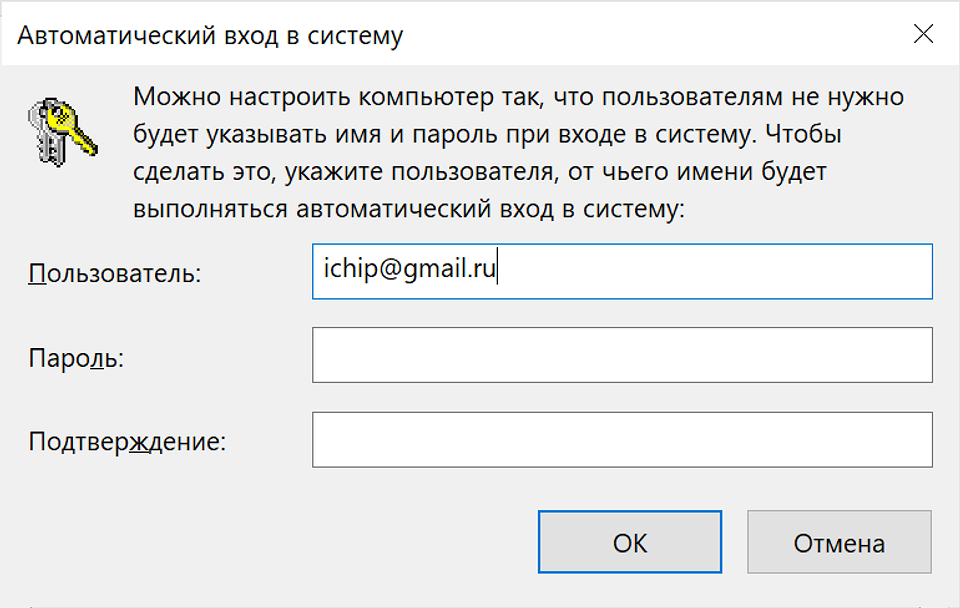 Автоматический вход в систему

Можно настроить компьютер так, что пользователям не нужно будет указывать имя и пароль при входе в систему. Чтобы сделать это, укажите пользователя, от чьего имени будет выполняться автоматический вход в систему:

Пользователь: ichip@gmail.ru

Пароль:

Подтверждение:

OK

Отмена